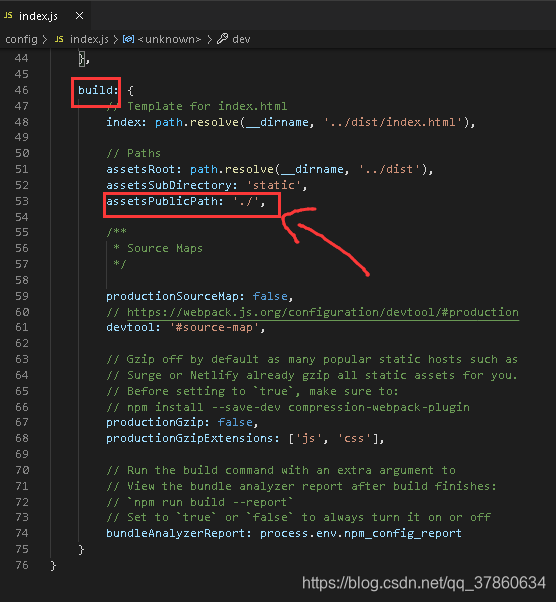 JS index.js ×

config > JS index.js > <unknown> > dev

44 },
45
46 build: {
47 // Template for index.html
48 index: path.resolve(__dirname, '../dist/index.html'),
49
50 // Paths
51 assetsRoot: path.resolve(__dirname, '../dist'),
52 assetsSubDirectory: 'static',
53 assetsPublicPath: './',
54
55 /**
56 * Source Maps
57 */
58
59 productionSourceMap: false,
60 // https://webpack.js.org/configuration/devtool/#production
61 devtool: '#source-map',
62
63 // Gzip off by default as many popular static hosts such as
64 // Surge or Netlify already gzip all static assets for you.
65 // Before setting to `true`, make sure to:
66 // npm install --save-dev compression-webpack-plugin
67 productionGzip: false,
68 productionGzipExtensions: ['js', 'css'],
69
70 // Run the build command with an extra argument to
71 // View the bundle analyzer report after build finishes:
72 // `npm run build --report`
73 // Set to `true` or `false` to always turn it on or off
74 bundleAnalyzerReport: process.env.npm_config_report
75 }
76 }

https://blog.csdn.net/qq_37860634